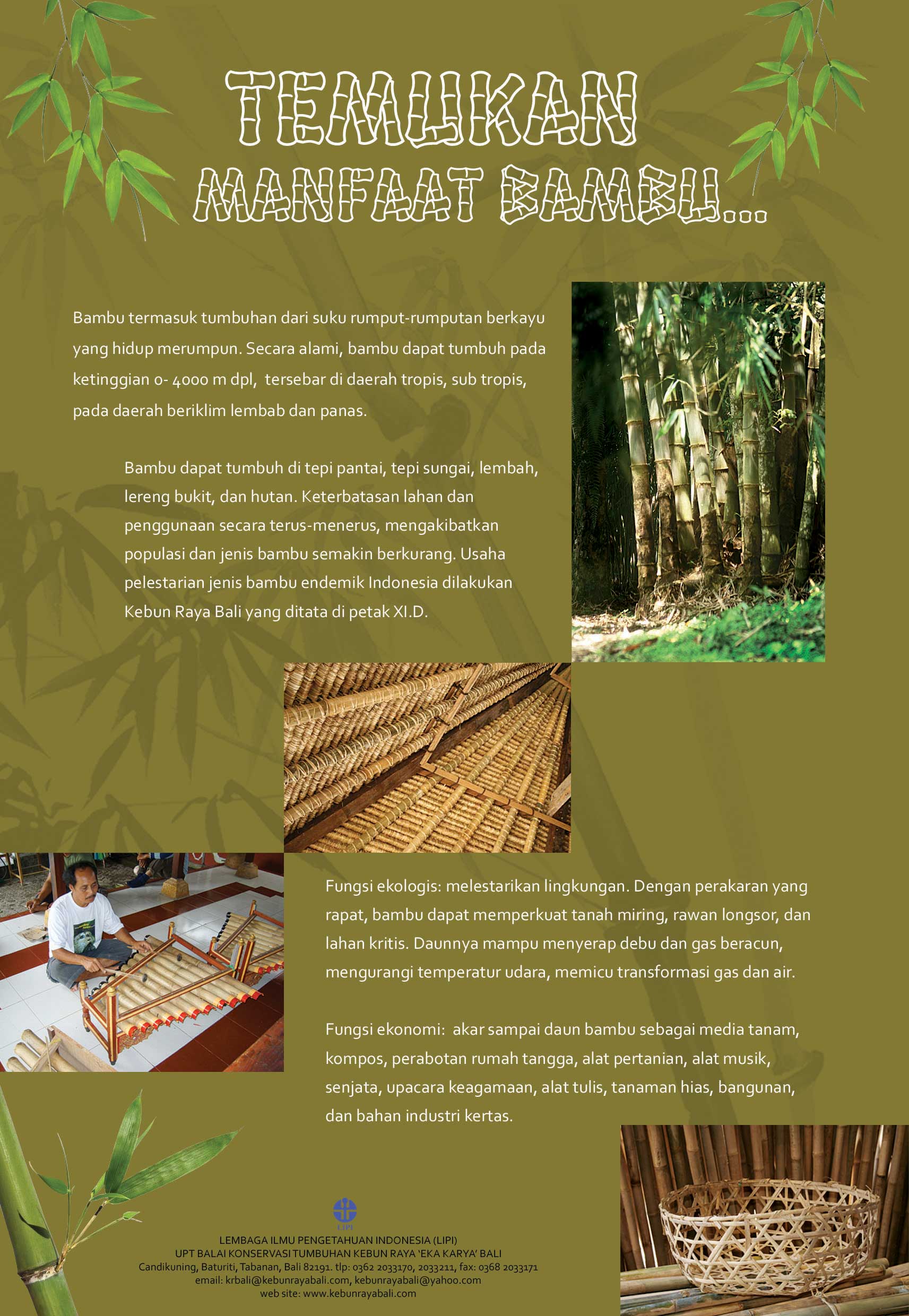 TEMUKAN
MANFAAT BAMBU...

Bambu termasuk tumbuhan dari suku rumput-rumputan berkayu yang hidup merumpun. Secara alami, bambu dapat tumbuh pada ketinggian 0- 4000 m dpl, tersebar di daerah tropis, sub tropis, pada daerah beriklim lembab dan panas.

Bambu dapat tumbuh di tepi pantai, tepi sungai, lembah, lereng bukit, dan hutan. Keterbatasan lahan dan penggunaan secara terus-menerus, mengakibatkan populasi dan jenis bambu semakin berkurang. Usaha pelestarian jenis bambu endemik Indonesia dilakukan Kebun Raya Bali yang ditata di petak XI.D.

Fungsi ekologis: melestarikan lingkungan. Dengan perakaran yang rapat, bambu dapat memperkuat tanah miring, rawan longsor, dan lahan kritis. Daunnya mampu menyerap debu dan gas beracun, mengurangi temperatur udara, memicu transformasi gas dan air.

Fungsi ekonomi: akar sampai daun bambu sebagai media tanam, kompos, perabotan rumah tangga, alat pertanian, alat musik, senjata, upacara keagamaan, alat tulis, tanaman hias, bangunan, dan bahan industri kertas.

LIPI
LEMBAGA ILMU PENGETAHUAN INDONESIA (LIPI)
UPT BALAI KONSERVASI TUMBUHAN KEBUN RAYA 'EKA KARYA' BALI
Candikuning, Baturiti, Tabanan, Bali 82191. tlp: 0362 2033170, 2033211, fax: 0368 2033171
email: krbali@kebunrayabali.com, kebunrayabali@yahoo.com
web site: www.kebunrayabali.com